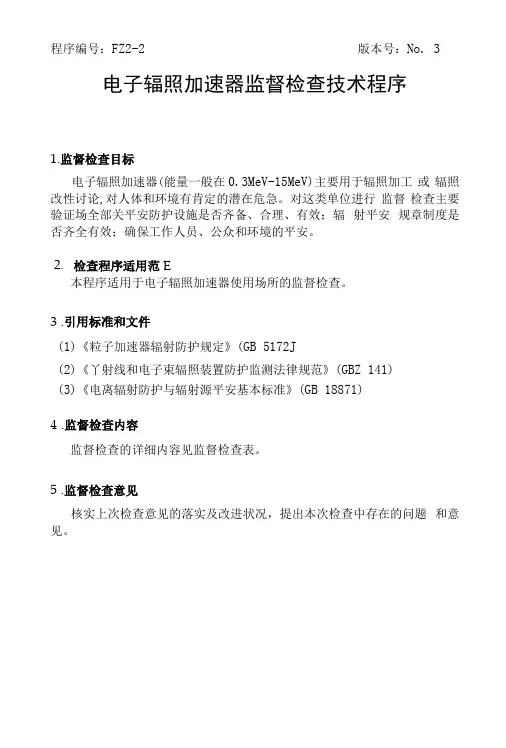 程序编号：FZ2-2　　　　　　　　　　　　　　　　　　版本号：No. 3

电子辐照加速器监督检查技术程序

1.监督检查目标

电子辐照加速器(能量一般在0.3MeV-15MeV)主要用于辐照加工 或 辐照改性讨论,对人体和环境有肯定的潜在危急。对这类单位进行 监督 检查主要验证场全部关平安防护设施是否齐备、合理、有效；辐 射平安 规章制度是否齐全有效；确保工作人员、公众和环境的平安。

2. 检查程序适用范E

本程序适用于电子辐照加速器使用场所的监督检查。

3 .引用标准和文件

(1)《粒子加速器辐射防护规定》(GB 5172J

(2)《丫射线和电子束辐照装置防护监测法律规范》(GBZ 141)

(3)《电离辐射防护与辐射源平安基本标准》(GB 18871)

4 .监督检查内容

监督检查的详细内容见监督检查表。

5 .监督检查意见

核实上次检查意见的落实及改进状况，提出本次检查中存在的问题 和意见。